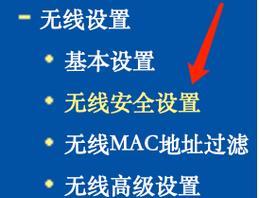 - 无线设置
• 基本设置
• 无线安全设置
• 无线MAC地址过滤
• 无线高级设置